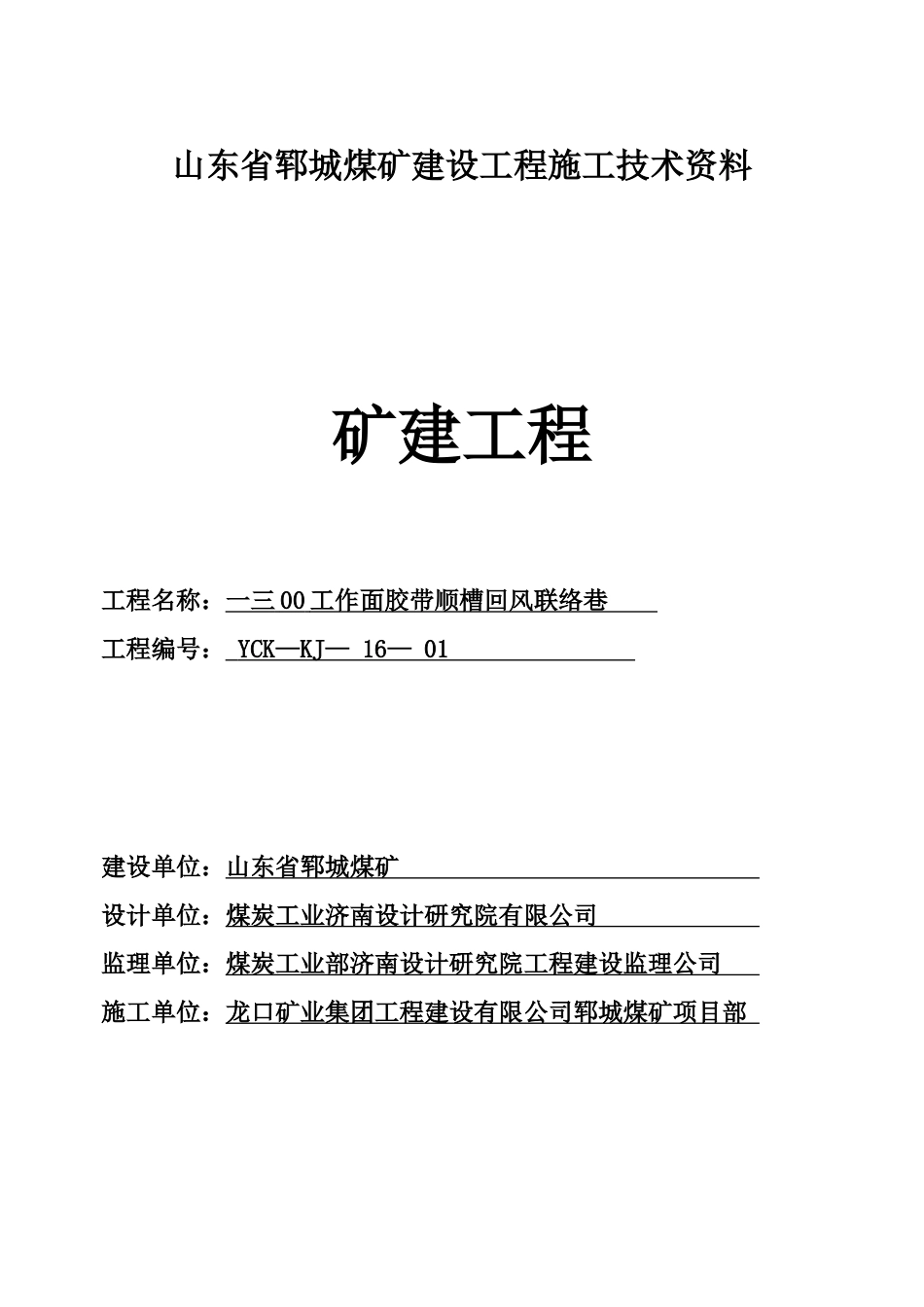 山东省郓城煤矿建设工程施工技术资料

矿建工程

工程名称：一三00工作面胶带顺槽回风联络巷

工程编号： YCK—KJ— 16— 01

建设单位：山东省郓城煤矿

设计单位：煤炭工业济南设计研究院有限公司

监理单位：煤炭工业部济南设计研究院工程建设监理公司

施工单位：龙口矿业集团工程建设有限公司郓城煤矿项目部